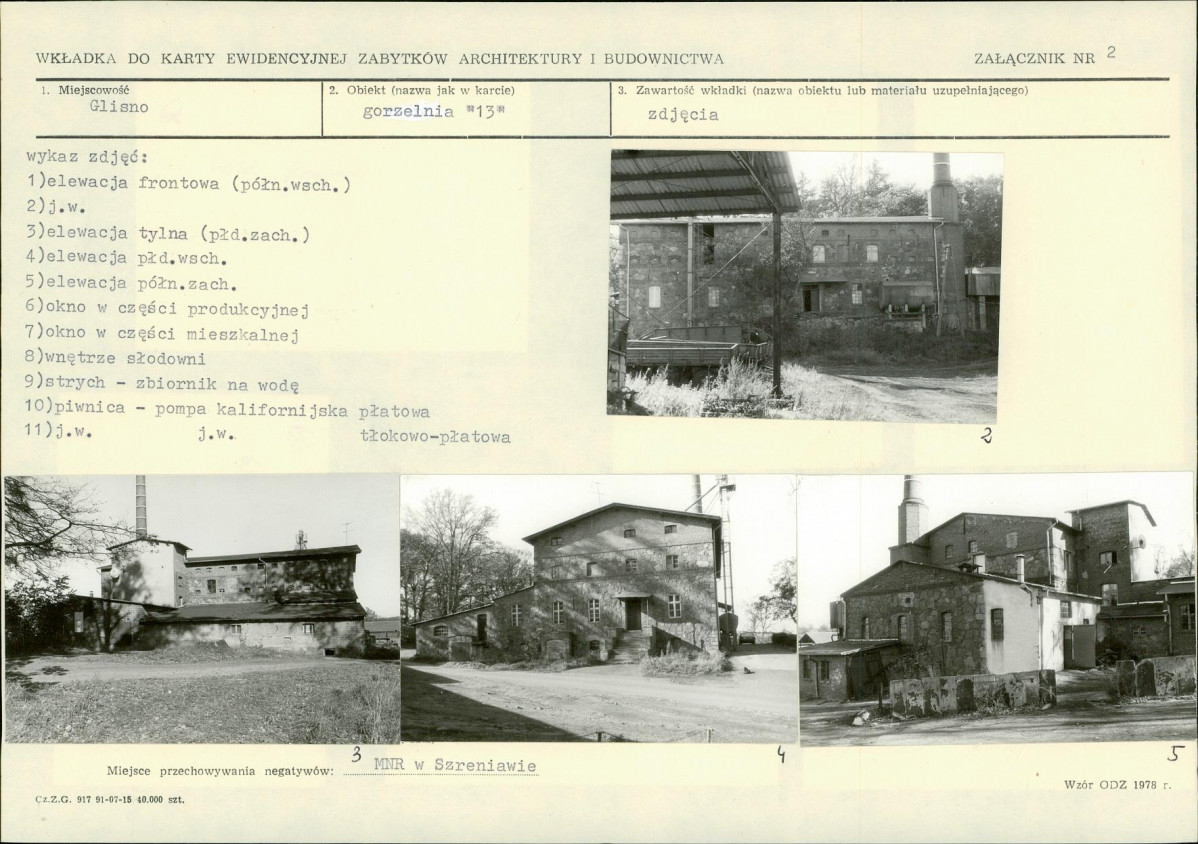 WKŁADKA DO KARTY EWIDENCYJNEJ ZABYTKÓW ARCHITEKTURY I BUDOWNICTWA

ZAŁĄCZNIK NR 2

1. Miejscowość
Glisno

2. Obiekt (nazwa jak w karcie)
gorzelnia "13"

3. Zawartość wkładki (nazwa obiektu lub materiału uzupełniającego)
zdjęcia

wykaz zdjęć:
1)elewacja frontowa (półn.wsch.)
2)j.w.
3)elewacja tylna (płd.zach.)
4)elewacja płd.wsch.
5)elewacja półn.zach.
6)okno w części produkcyjnej
7)okno w części mieszkalnej
8)wnętrze słodowni
9)strych - zbiornik na wodę
10)piwnica - pompa kalifornijska płatowa
11)j.w. j.w. tłokowo-płatowa

2

3

4

5

Miejsce przechowywania negatywów: MNR w Szreniawie

Wzór ODZ 1978 r.

Cz.Z.G. 917 91-07-15 40.000 szt.